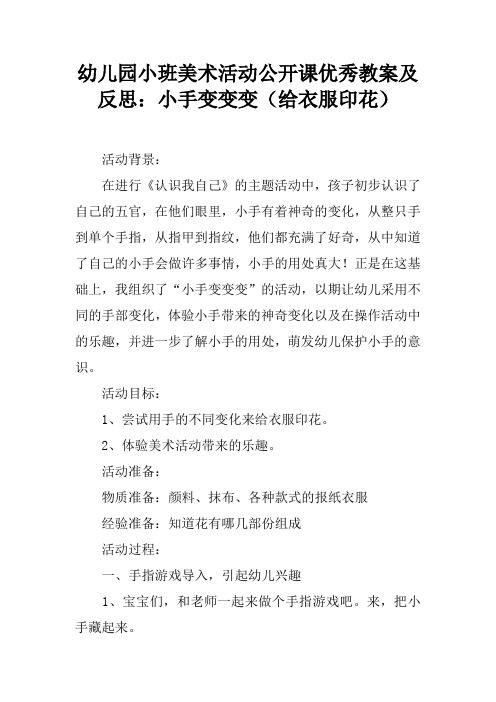 幼儿园小班美术活动公开课优秀教案及反思：小手变变变（给衣服印花）

活动背景：

在进行《认识我自己》的主题活动中，孩子初步认识了自己的五官，在他们眼里，小手有着神奇的变化，从整只手到单个手指，从指甲到指纹，他们都充满了好奇，从中知道了自己的小手会做许多事情，小手的用处真大！正是在这基础上，我组织了“小手变变变”的活动，以期让幼儿采用不同的手部变化，体验小手带来的神奇变化以及在操作活动中的乐趣，并进一步了解小手的用处，萌发幼儿保护小手的意识。

活动目标：

1、尝试用手的不同变化来给衣服印花。

2、体验美术活动带来的乐趣。

活动准备：

物质准备：颜料、抹布、各种款式的报纸衣服

经验准备：知道花有哪几部份组成

活动过程：

一、手指游戏导入，引起幼儿兴趣

1、宝宝们，和老师一起来做个手指游戏吧。来，把小手藏起来。